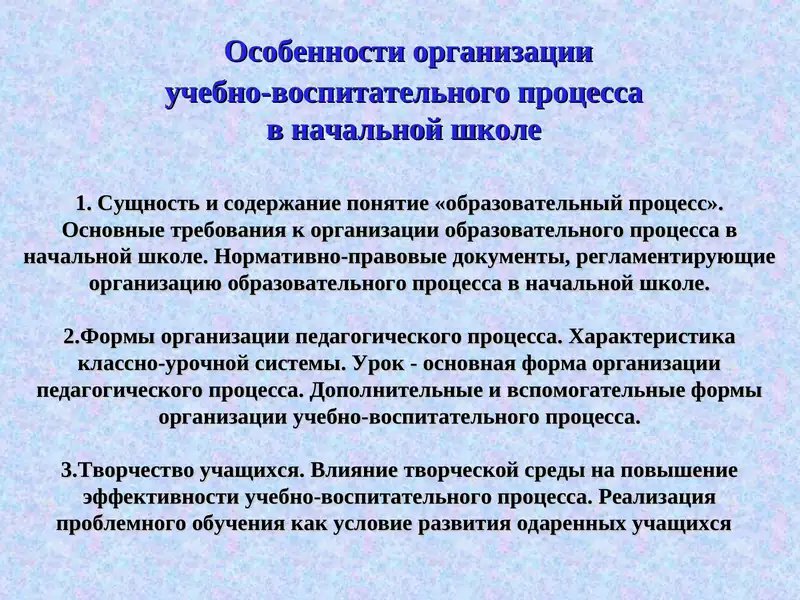 Особенности организации учебно-воспитательного процесса в начальной школе

1. Сущность и содержание понятие «образовательный процесс». Основные требования к организации образовательного процесса в начальной школе. Нормативно-правовые документы, регламентирующие организацию образовательного процесса в начальной школе.

2.Формы организации педагогического процесса. Характеристика классно-урочной системы. Урок - основная форма организации педагогического процесса. Дополнительные и вспомогательные формы организации учебно-воспитательного процесса.

3.Творчество учащихся. Влияние творческой среды на повышение эффективности учебно-воспитательного процесса. Реализация проблемного обучения как условие развития одаренных учащихся